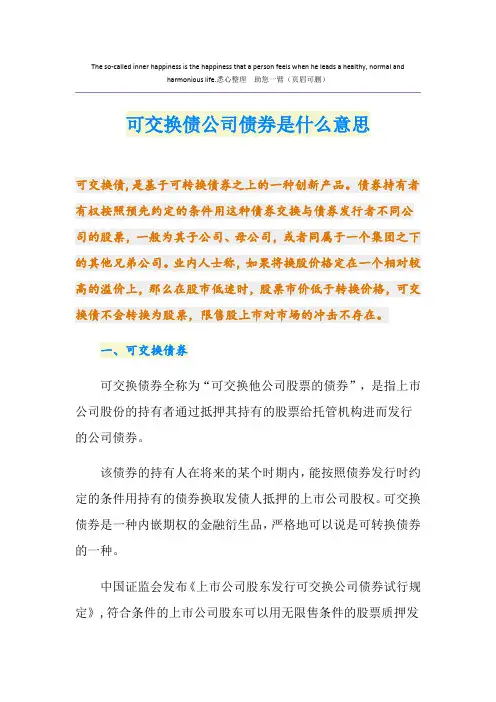 The so-called inner happiness is the happiness that a person feels when he leads a healthy, normal and harmonious life.悉心整理 助您一臂（页眉可删）

可交换债公司债券是什么意思

可交换债，是基于可转换债券之上的一种创新产品。债券持有者有权按照预先约定的条件用这种债券交换与债券发行者不同公司的股票，一般为其子公司、母公司，或者同属于一个集团之下的其他兄弟公司。业内人士称，如果将换股价格定在一个相对较高的溢价上，那么在股市低迷时，股票市价低于转换价格，可交换债不会转换为股票，限售股上市对市场的冲击不存在。

一、可交换债券

可交换债券全称为“可交换他公司股票的债券”，是指上市公司股份的持有者通过抵押其持有的股票给托管机构进而发行的公司债券。

该债券的持有人在将来的某个时期内，能按照债券发行时约定的条件用持有的债券换取发债人抵押的上市公司股权。可交换债券是一种内嵌期权的金融衍生品，严格地可以说是可转换债券的一种。

中国证监会发布《上市公司股东发行可交换公司债券试行规定》，符合条件的上市公司股东可以用无限售条件的股票质押发